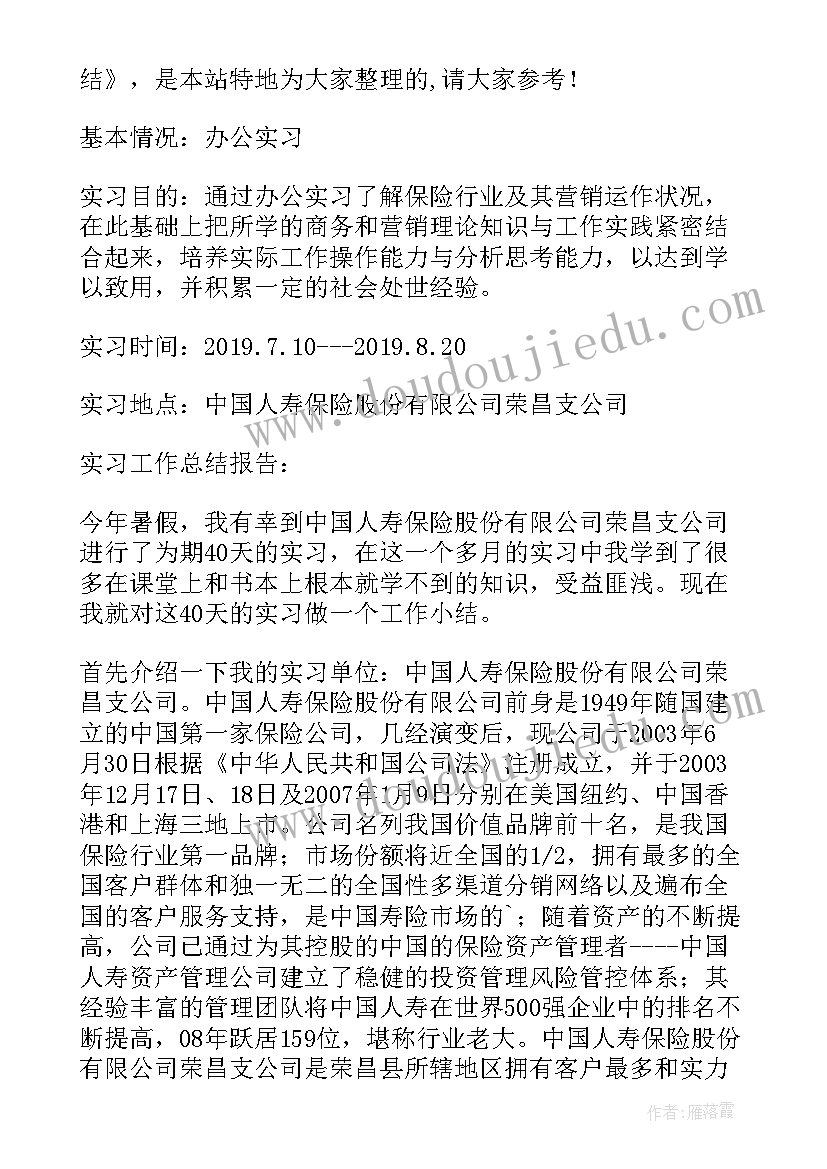 结》，是本站特地为大家整理的,请大家参考！

基本情况：办公实习

实习目的：通过办公实习了解保险行业及其营销运作状况，在此基础上把所学的商务和营销理论知识与工作实践紧密结合起来，培养实际工作操作能力与分析思考能力，以达到学以致用，并积累一定的社会处世经验。

实习时间：2019.7.10---2019.8.20

实习地点：中国人寿保险股份有限公司荣昌支公司

实习工作总结报告：

今年暑假，我有幸到中国人寿保险股份有限公司荣昌支公司进行了为期40天的实习，在这一个多月的实习中我学到了很多在课堂上和书本上根本就学不到的知识，受益匪浅。现在我就对这40天的实习做一个工作小结。

首先介绍一下我的实习单位：中国人寿保险股份有限公司荣昌支公司。中国人寿保险股份有限公司前身是1949年随国建立的中国第一家保险公司，几经演变后，现公司于2003年6月30日根据《中华人民共和国公司法》注册成立，并于2003年12月17日、18日及2007年1月9日分别在美国纽约、中国香港和上海三地上市。公司名列我国价值品牌前十名，是我国保险行业第一品牌；市场份额将近全国的1/2，拥有最多的全国客户群体和独一无二的全国性多渠道分销网络以及遍布全国的客户服务支持，是中国寿险市场的`；随着资产的不断提高，公司已通过为其控股的中国的保险资产管理者----中国人寿资产管理公司建立了稳健的投资管理风险管控体系；其经验丰富的管理团队将中国人寿在世界500强企业中的排名不断提高，08年跃居159位，堪称行业老大。中国人寿保险股份有限公司荣昌支公司是荣昌县所辖地区拥有客户最多和实力

www.doudoujiedu.com

作者：雁落霞